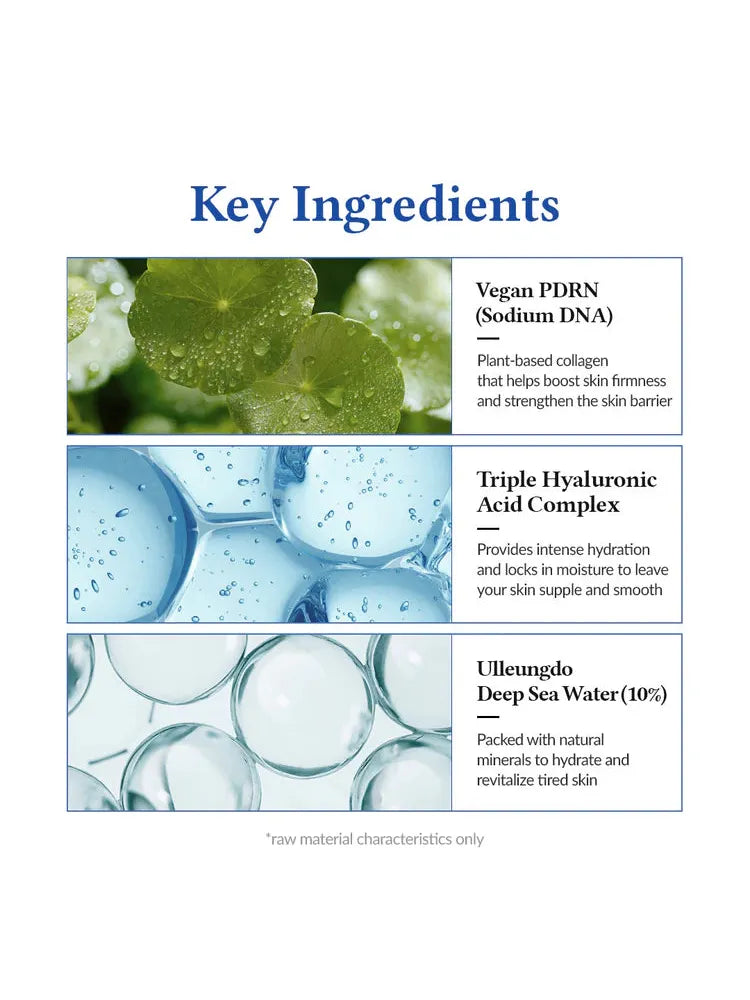 Key Ingredients

Vegan PDRN
(Sodium DNA)

Plant-based collagen that helps boost skin firmness and strengthen the skin barrier

Triple Hyaluronic
Acid Complex

Provides intense hydration and locks in moisture to leave your skin supple and smooth

Ulleungdo
Deep Sea Water (10%)

Packed with natural minerals to hydrate and revitalize tired skin

*raw material characteristics only